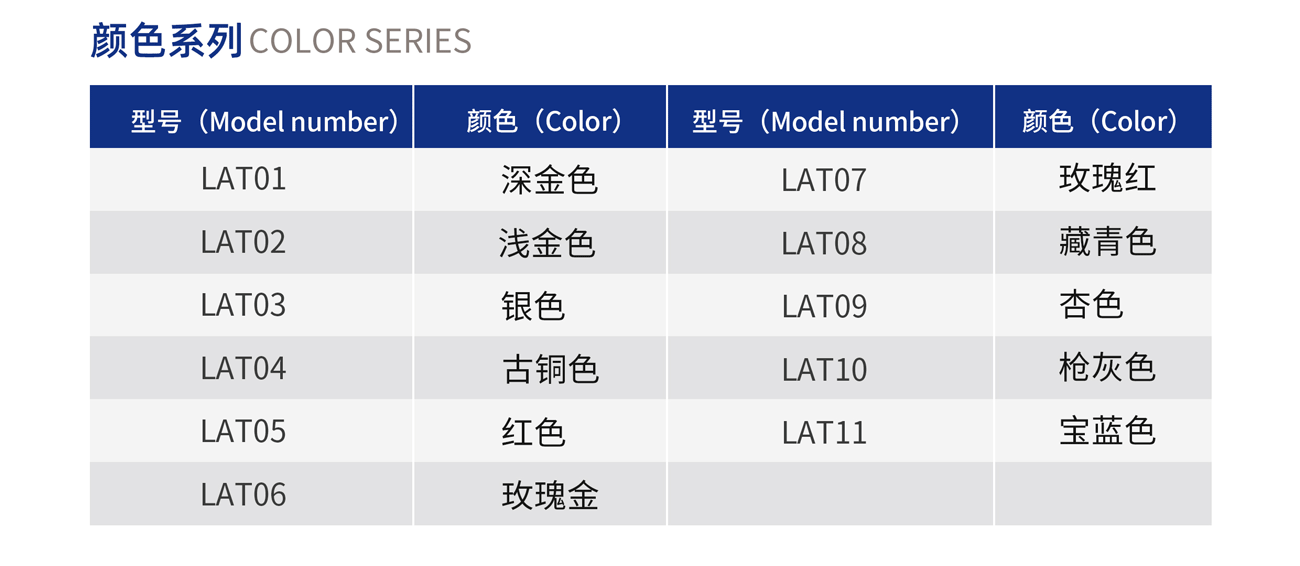 颜色系列 COLOR SERIES

| 型号（Model number） | 颜色（Color） | 型号（Model number） | 颜色（Color） |
|---|---|---|---|
| LAT01 | 深金色 | LAT07 | 玫瑰红 |
| LAT02 | 浅金色 | LAT08 | 藏青色 |
| LAT03 | 银色 | LAT09 | 杏色 |
| LAT04 | 古铜色 | LAT10 | 枪灰色 |
| LAT05 | 红色 | LAT11 | 宝蓝色 |
| LAT06 | 玫瑰金 | | |